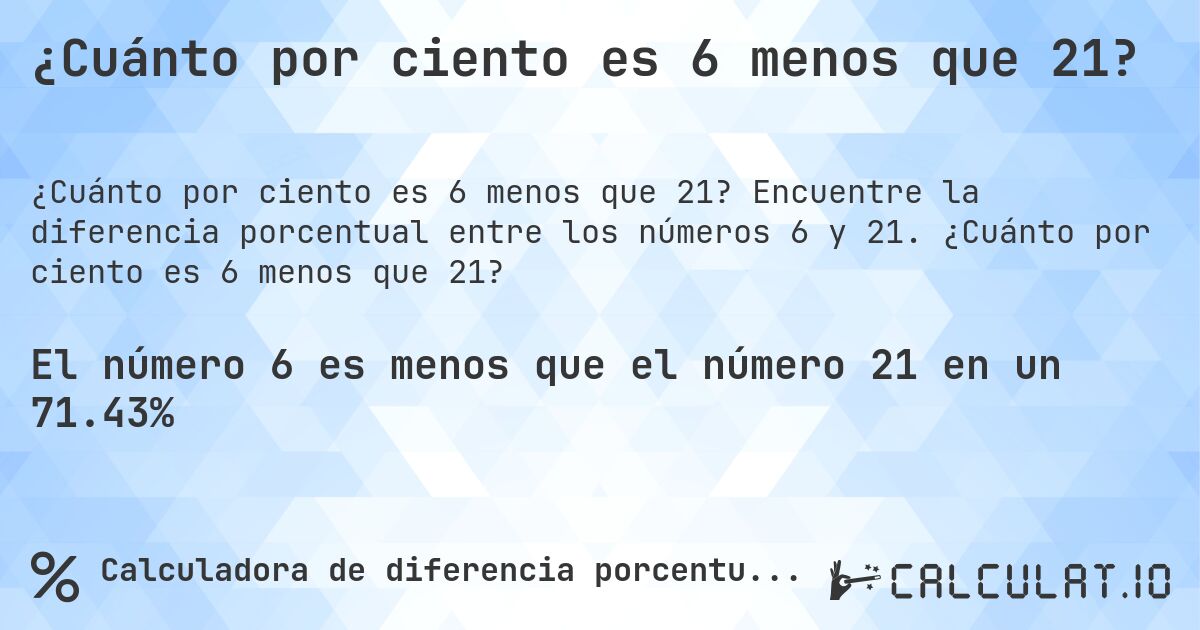 ¿Cuánto por ciento es 6 menos que 21?

¿Cuánto por ciento es 6 menos que 21? Encuentre la diferencia porcentual entre los números 6 y 21. ¿Cuánto por ciento es 6 menos que 21?

El número 6 es menos que el número 21 en un 71.43%

% Calculadora de diferencia porcentu...

CALCULAT.IO